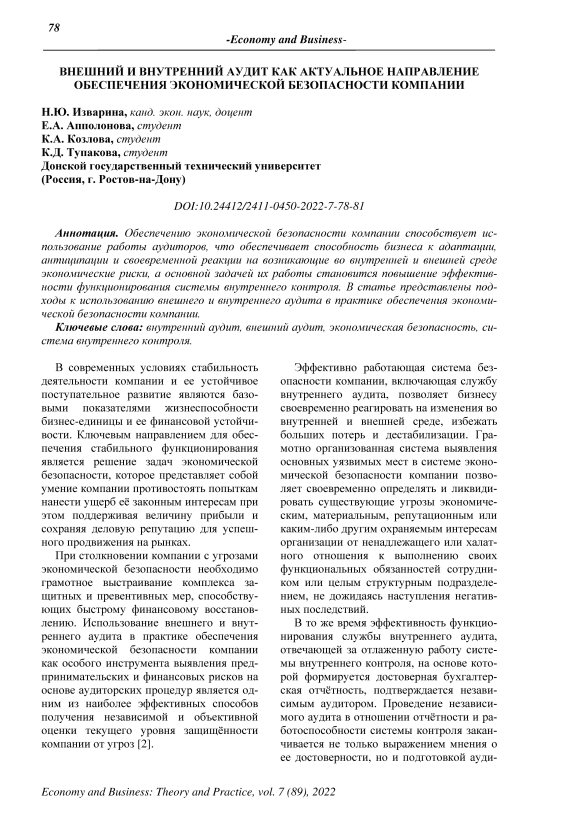 78

-Economy and Business-

ВНЕШНИЙ И ВНУТРЕННИЙ АУДИТ КАК АКТУАЛЬНОЕ НАПРАВЛЕНИЕ ОБЕСПЕЧЕНИЯ ЭКОНОМИЧЕСКОЙ БЕЗОПАСНОСТИ КОМПАНИИ

Н.Ю. Изварина, канд. экон. наук, доцент
Е.А. Апполонова, студент
К.А. Козлова, студент
К.Д. Тупакова, студент
Донской государственный технический университет
(Россия, г. Ростов-на-Дону)

DOI:10.24412/2411-0450-2022-7-78-81

Аннотация. Обеспечению экономической безопасности компании способствует использование работы аудиторов, что обеспечивает способность бизнеса к адаптации, антиципации и своевременной реакции на возникающие во внутренней и внешней среде экономические риски, а основной задачей их работы становится повышение эффективности функционирования системы внутреннего контроля. В статье представлены подходы к использованию внешнего и внутреннего аудита в практике обеспечения экономической безопасности компании.

Ключевые слова: внутренний аудит, внешний аудит, экономическая безопасность, система внутреннего контроля.

В современных условиях стабильность деятельности компании и ее устойчивое поступательное развитие являются базовыми показателями жизнеспособности бизнес-единицы и ее финансовой устойчивости. Ключевым направлением для обеспечения стабильного функционирования является решение задач экономической безопасности, которое представляет собой умение компании противостоять попыткам нанести ущерб её законным интересам при этом поддерживая величину прибыли и сохраняя деловую репутацию для успешного продвижения на рынках.

При столкновении компании с угрозами экономической безопасности необходимо грамотное выстраивание комплекса защитных и превентивных мер, способствующих быстрому финансовому восстановлению. Использование внешнего и внутреннего аудита в практике обеспечения экономической безопасности компании как особого инструмента выявления предпринимательских и финансовых рисков на основе аудиторских процедур является одним из наиболее эффективных способов получения независимой и объективной оценки текущего уровня защищённости компании от угроз [2].

Эффективно работающая система безопасности компании, включающая службу внутреннего аудита, позволяет бизнесу своевременно реагировать на изменения во внутренней и внешней среде, избежать больших потерь и дестабилизации. Грамотно организованная система выявления основных уязвимых мест в системе экономической безопасности компании позволяет своевременно определять и ликвидировать существующие угрозы экономическим, материальным, репутационным или каким-либо другим охраняемым интересам организации от ненадлежащего или халатного отношения к выполнению своих функциональных обязанностей сотрудником или целым структурным подразделением, не дожидаясь наступления негативных последствий.

В то же время эффективность функционирования службы внутреннего аудита, отвечающей за отлаженную работу системы внутреннего контроля, на основе которой формируется достоверная бухгалтерская отчётность, подтверждается независимым аудитором. Проведение независимого аудита в отношении отчётности и работоспособности системы контроля заканчивается не только выражением мнения о ее достоверности, но и подготовкой ауди-

Economy and Business: Theory and Practice, vol. 7 (89), 2022